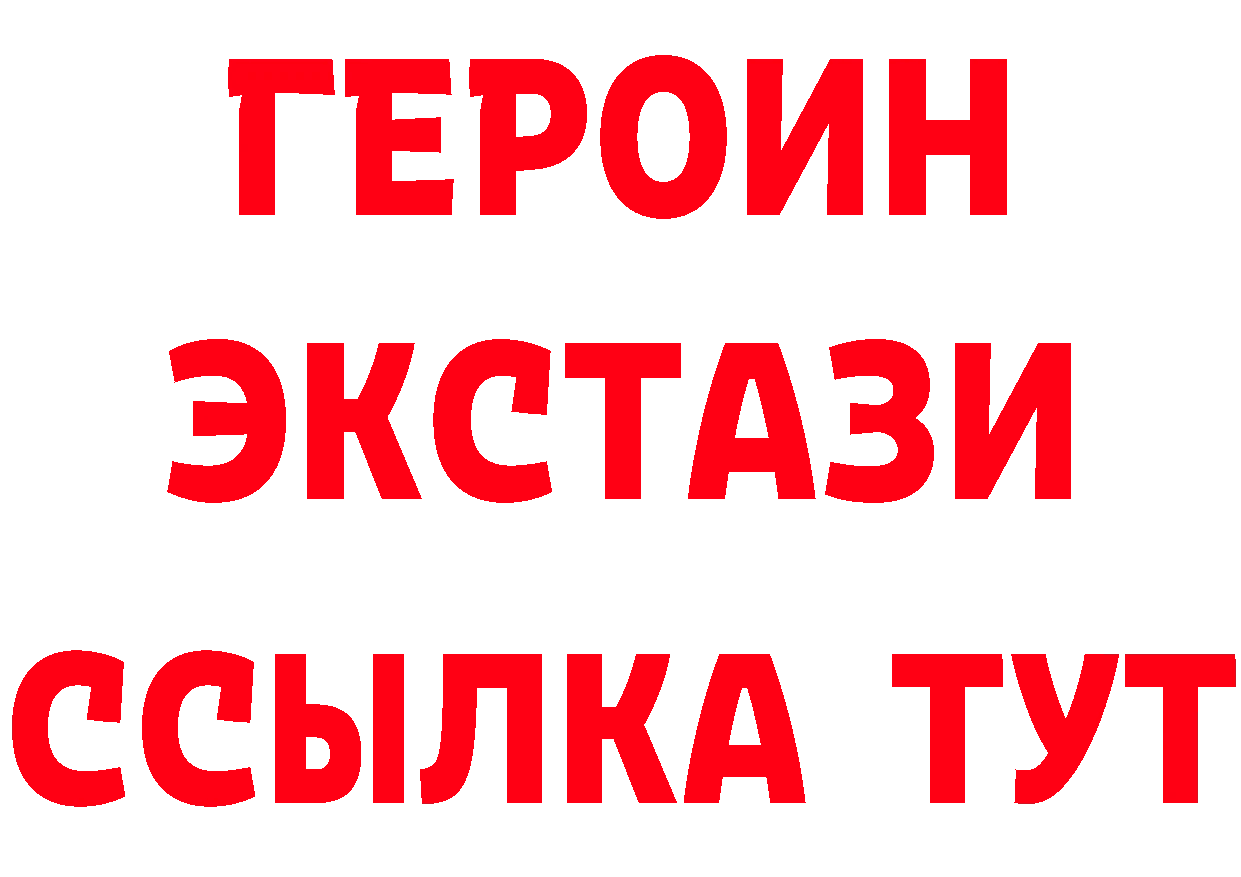 ГЕРОИН ЭКСТАЗИ ССЫЛКА ТУТ